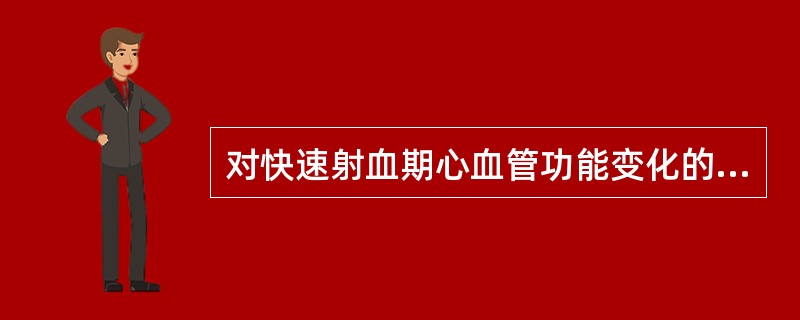 对快速射血期心血管功能变化的...